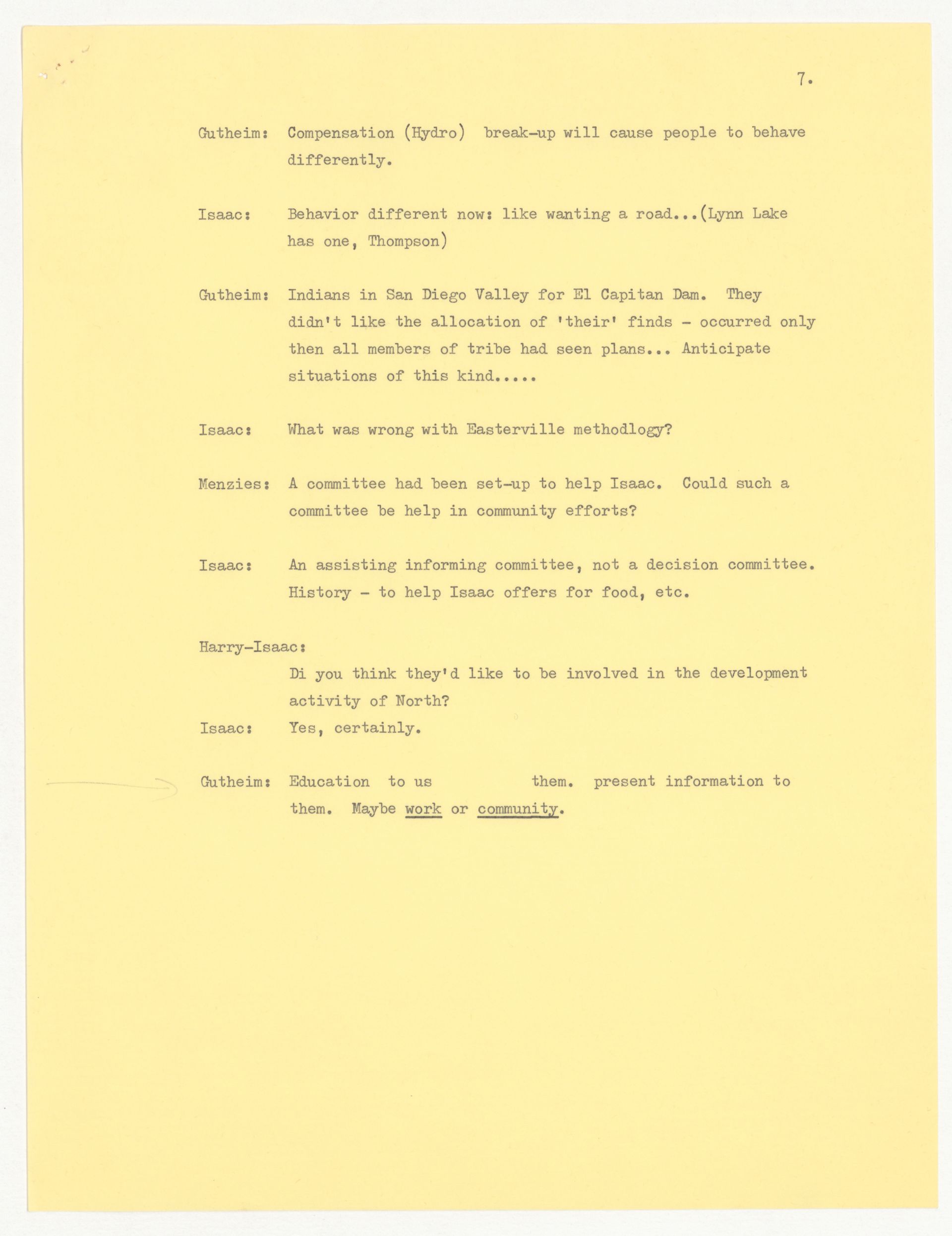 7.

Gutheim: Compensation (Hydro) break-up will cause people to behave differently.

Isaac: Behavior different now: like wanting a road...(Lynn Lake has one, Thompson)

Gutheim: Indians in San Diego Valley for El Capitan Dam. They didn't like the allocation of 'their' finds - occurred only then all members of tribe had seen plans... Anticipate situations of this kind.....

Isaac: What was wrong with Easterville methodlogy?

Menzies: A committee had been set-up to help Isaac. Could such a committee be help in community efforts?

Isaac: An assisting informing committee, not a decision committee. History - to help Isaac offers for food, etc.

Harry-Isaac:

Di you think they'd like to be involved in the development activity of North?

Isaac: Yes, certainly.

Gutheim: Education to us them. present information to them. Maybe work or community.